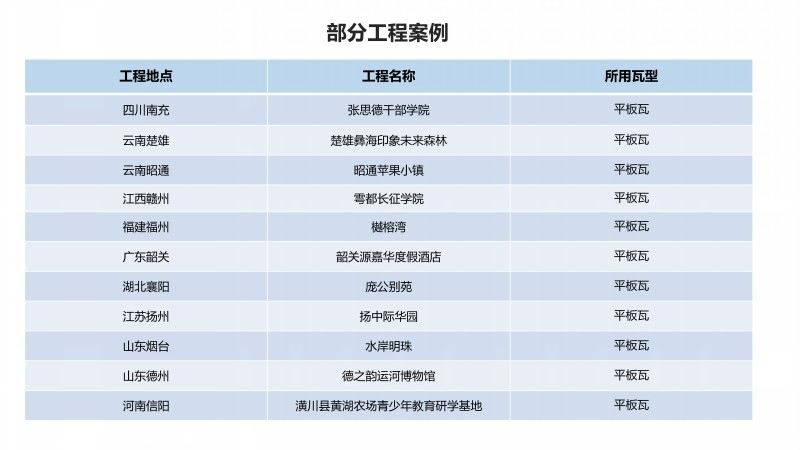 部分工程案例

| 工程地点 | 工程名称 | 所用瓦型 |
|---|---|---|
| 四川南充 | 张思德干部学院 | 平板瓦 |
| 云南楚雄 | 楚雄彝海印象未来森林 | 平板瓦 |
| 云南昭通 | 昭通苹果小镇 | 平板瓦 |
| 江西赣州 | 雩都长征学院 | 平板瓦 |
| 福建福州 | 樾榕湾 | 平板瓦 |
| 广东韶关 | 韶关源嘉华度假酒店 | 平板瓦 |
| 湖北襄阳 | 庞公别苑 | 平板瓦 |
| 江苏扬州 | 扬中际华园 | 平板瓦 |
| 山东烟台 | 水岸明珠 | 平板瓦 |
| 山东德州 | 德之韵运河博物馆 | 平板瓦 |
| 河南信阳 | 潢川县黄湖农场青少年教育研学基地 | 平板瓦 |